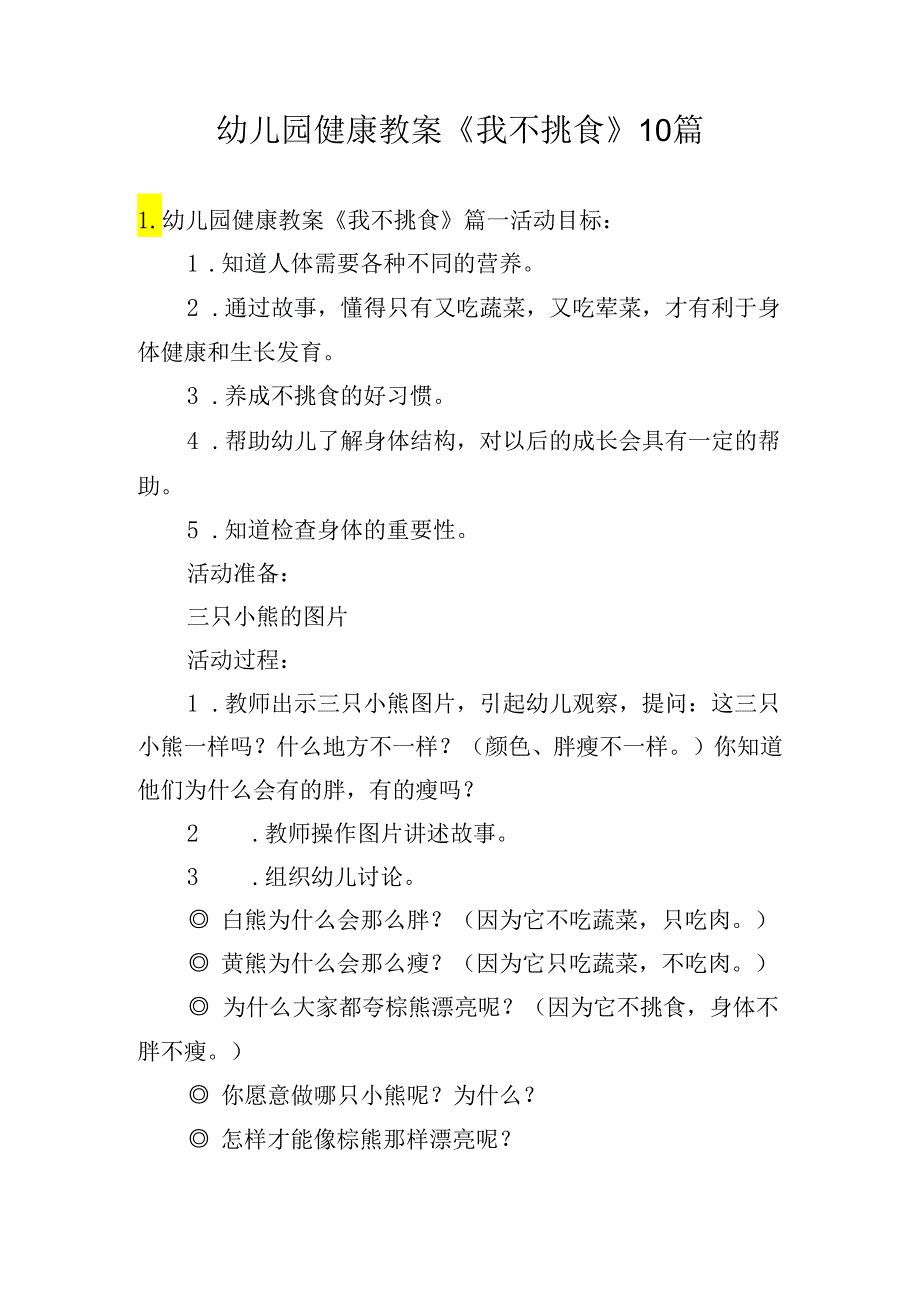 幼儿园健康教案《我不挑食》10篇

1.幼儿园健康教案《我不挑食》篇一活动目标：

1．知道人体需要各种不同的营养。

2．通过故事，懂得只有又吃蔬菜，又吃荤菜，才有利于身体健康和生长发育。

3．养成不挑食的好习惯。

4．帮助幼儿了解身体结构，对以后的成长会具有一定的帮助。

5．知道检查身体的重要性。

活动准备：

三只小熊的图片

活动过程：

1．教师出示三只小熊图片，引起幼儿观察，提问：这三只小熊一样吗？什么地方不一样？（颜色、胖瘦不一样。）你知道他们为什么会有的胖，有的瘦吗？

2　．教师操作图片讲述故事。

3　．组织幼儿讨论。

◎ 白熊为什么会那么胖？（因为它不吃蔬菜，只吃肉。）

◎ 黄熊为什么会那么瘦？（因为它只吃蔬菜，不吃肉。）

◎ 为什么大家都夸棕熊漂亮呢？（因为它不挑食，身体不胖不瘦。）

◎ 你愿意做哪只小熊呢？为什么？

◎ 怎样才能像棕熊那样漂亮呢？